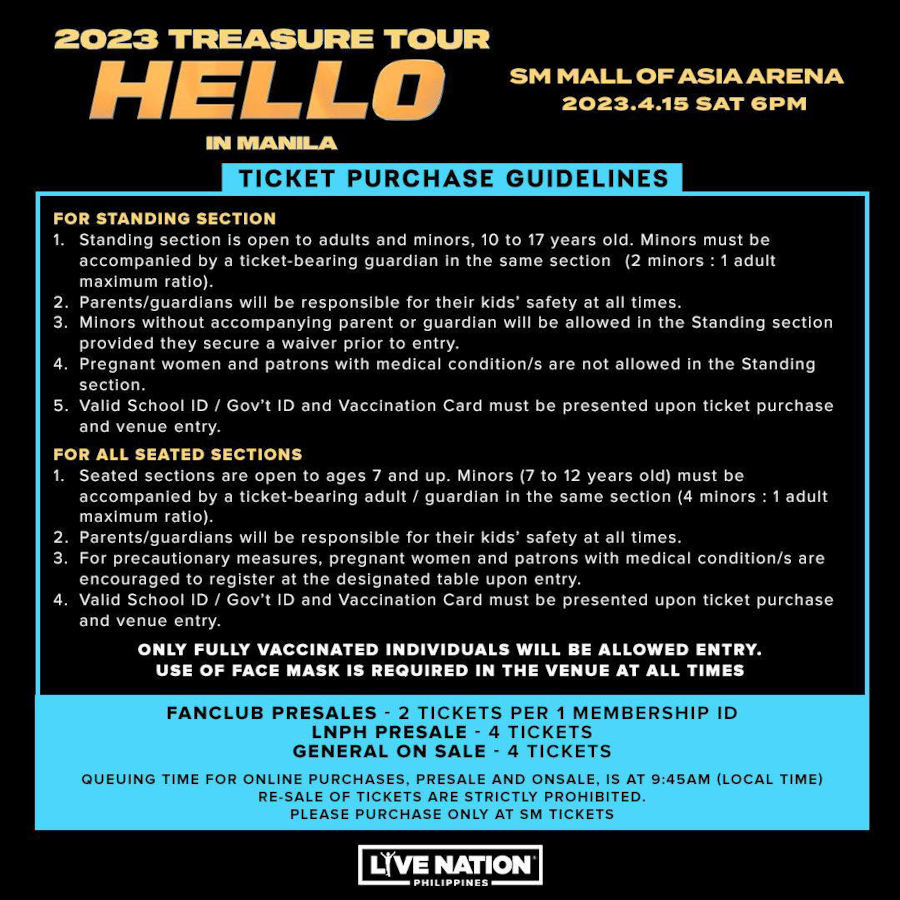 2023 TREASURE TOUR
HELLO
IN MANILA

SM MALL OF ASIA ARENA
2023.4.15 SAT 6PM

TICKET PURCHASE GUIDELINES

FOR STANDING SECTION
1. Standing section is open to adults and minors, 10 to 17 years old. Minors must be accompanied by a ticket-bearing guardian in the same section (2 minors : 1 adult maximum ratio).
2. Parents/guardians will be responsible for their kids' safety at all times.
3. Minors without accompanying parent or guardian will be allowed in the Standing section provided they secure a waiver prior to entry.
4. Pregnant women and patrons with medical condition/s are not allowed in the Standing section.
5. Valid School ID / Gov't ID and Vaccination Card must be presented upon ticket purchase and venue entry.

FOR ALL SEATED SECTIONS
1. Seated sections are open to ages 7 and up. Minors (7 to 12 years old) must be accompanied by a ticket-bearing adult / guardian in the same section (4 minors : 1 adult maximum ratio).
2. Parents/guardians will be responsible for their kids' safety at all times.
3. For precautionary measures, pregnant women and patrons with medical condition/s are encouraged to register at the designated table upon entry.
4. Valid School ID / Gov't ID and Vaccination Card must be presented upon ticket purchase and venue entry.

ONLY FULLY VACCINATED INDIVIDUALS WILL BE ALLOWED ENTRY.
USE OF FACE MASK IS REQUIRED IN THE VENUE AT ALL TIMES

FANCLUB PRESALES - 2 TICKETS PER 1 MEMBERSHIP ID
LNPH PRESALE - 4 TICKETS
GENERAL ON SALE - 4 TICKETS

QUEUING TIME FOR ONLINE PURCHASES, PRESALE AND ONSALE, IS AT 9:45AM (LOCAL TIME)
RE-SALE OF TICKETS ARE STRICTLY PROHIBITED.
PLEASE PURCHASE ONLY AT SM TICKETS

LIVE NATION
PHILIPPINES